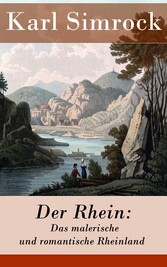 Karl Simrock

Der Rhein:
Das malerische
und romantische Rheinland